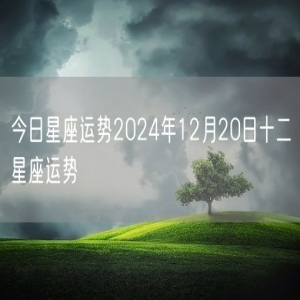 今日星座运势2024年12月20日十二星座运势